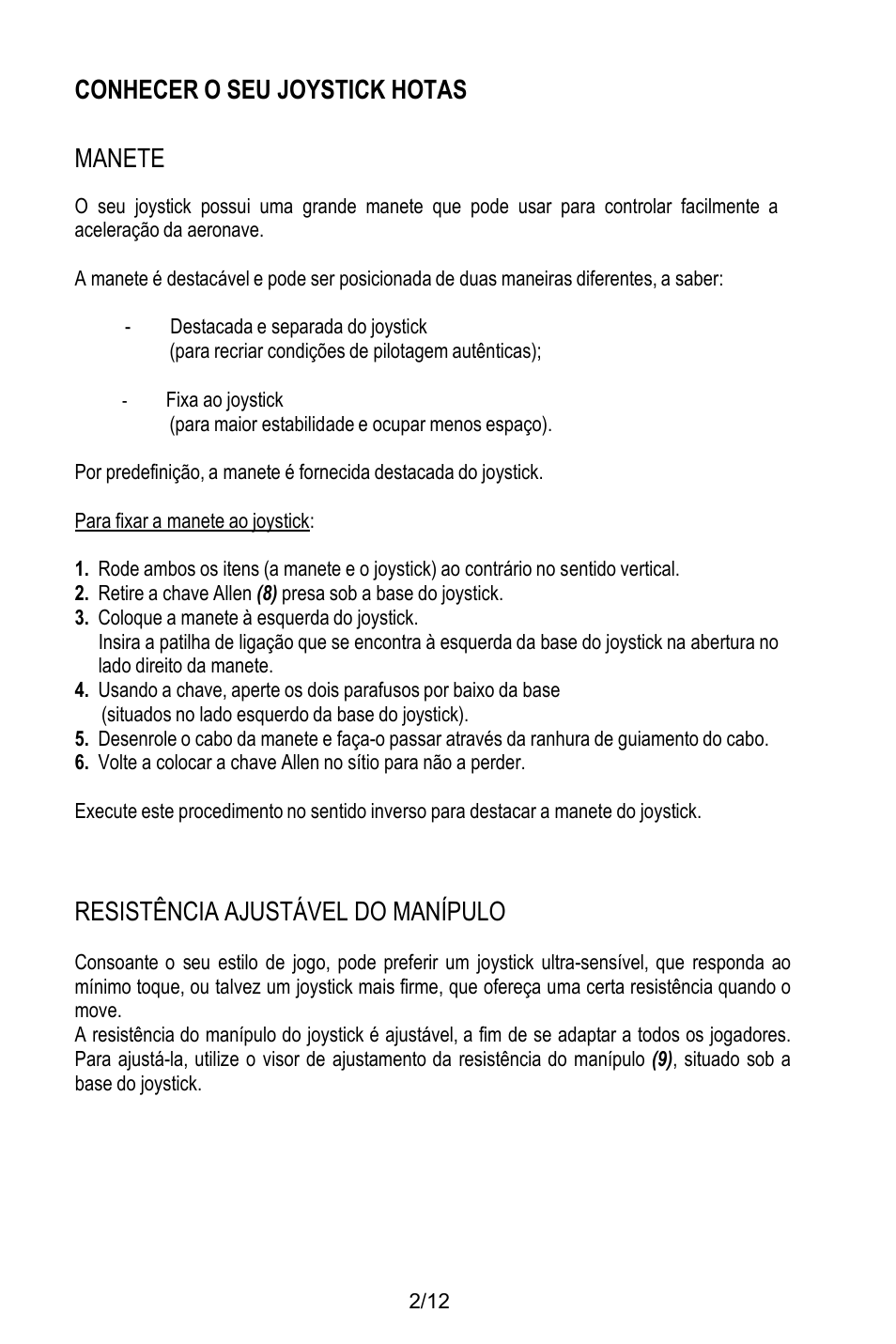 CONHECER O SEU JOYSTICK HOTAS

MANETE

O seu joystick possui uma grande manete que pode usar para controlar facilmente a aceleração da aeronave.

A manete é destacável e pode ser posicionada de duas maneiras diferentes, a saber:

- Destacada e separada do joystick (para recriar condições de pilotagem autênticas);

- Fixa ao joystick (para maior estabilidade e ocupar menos espaço).

Por predefinição, a manete é fornecida destacada do joystick.

Para fixar a manete ao joystick:

1. Rode ambos os itens (a manete e o joystick) ao contrário no sentido vertical.
2. Retire a chave Allen (8) presa sob a base do joystick.
3. Coloque a manete à esquerda do joystick.
Insira a patilha de ligação que se encontra à esquerda da base do joystick na abertura no lado direito da manete.
4. Usando a chave, aperte os dois parafusos por baixo da base (situados no lado esquerdo da base do joystick).
5. Desenrole o cabo da manete e faça-o passar através da ranhura de guiamento do cabo.
6. Volte a colocar a chave Allen no sítio para não a perder.

Execute este procedimento no sentido inverso para destacar a manete do joystick.

RESISTÊNCIA AJUSTÁVEL DO MANÍPULO

Consoante o seu estilo de jogo, pode preferir um joystick ultra-sensível, que responda ao mínimo toque, ou talvez um joystick mais firme, que ofereça uma certa resistência quando o move.
A resistência do manípulo do joystick é ajustável, a fim de se adaptar a todos os jogadores. Para ajustá-la, utilize o visor de ajustamento da resistência do manípulo (9), situado sob a base do joystick.

2/12